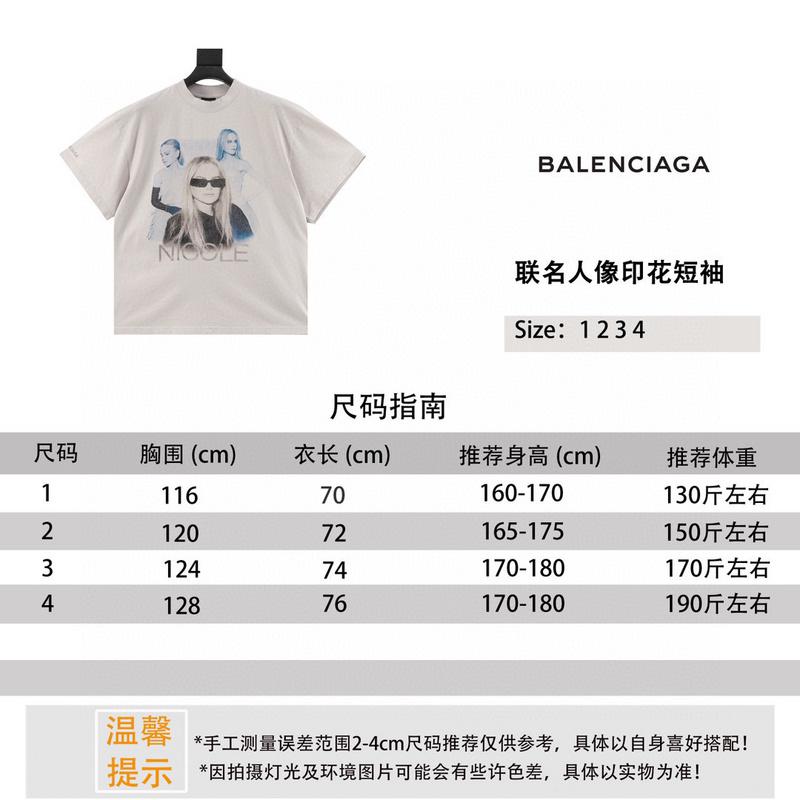 NICOLE

BALENCIAGA

联名人像印花短袖

Size：1 2 3 4

尺码指南

| 尺码 | 胸围 (cm) | 衣长 (cm) | 推荐身高 (cm) | 推荐体重 |
|---|---|---|---|---|
| 1 | 116 | 70 | 160-170 | 130斤左右 |
| 2 | 120 | 72 | 165-175 | 150斤左右 |
| 3 | 124 | 74 | 170-180 | 170斤左右 |
| 4 | 128 | 76 | 170-180 | 190斤左右 |

温馨提示

*手工测量误差范围2-4cm尺码推荐仅供参考，具体以自身喜好搭配！
*因拍摄灯光及环境图片可能会有些许色差，具体以实物为准！